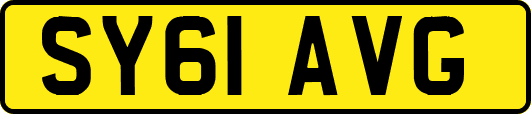 SY61 AVG